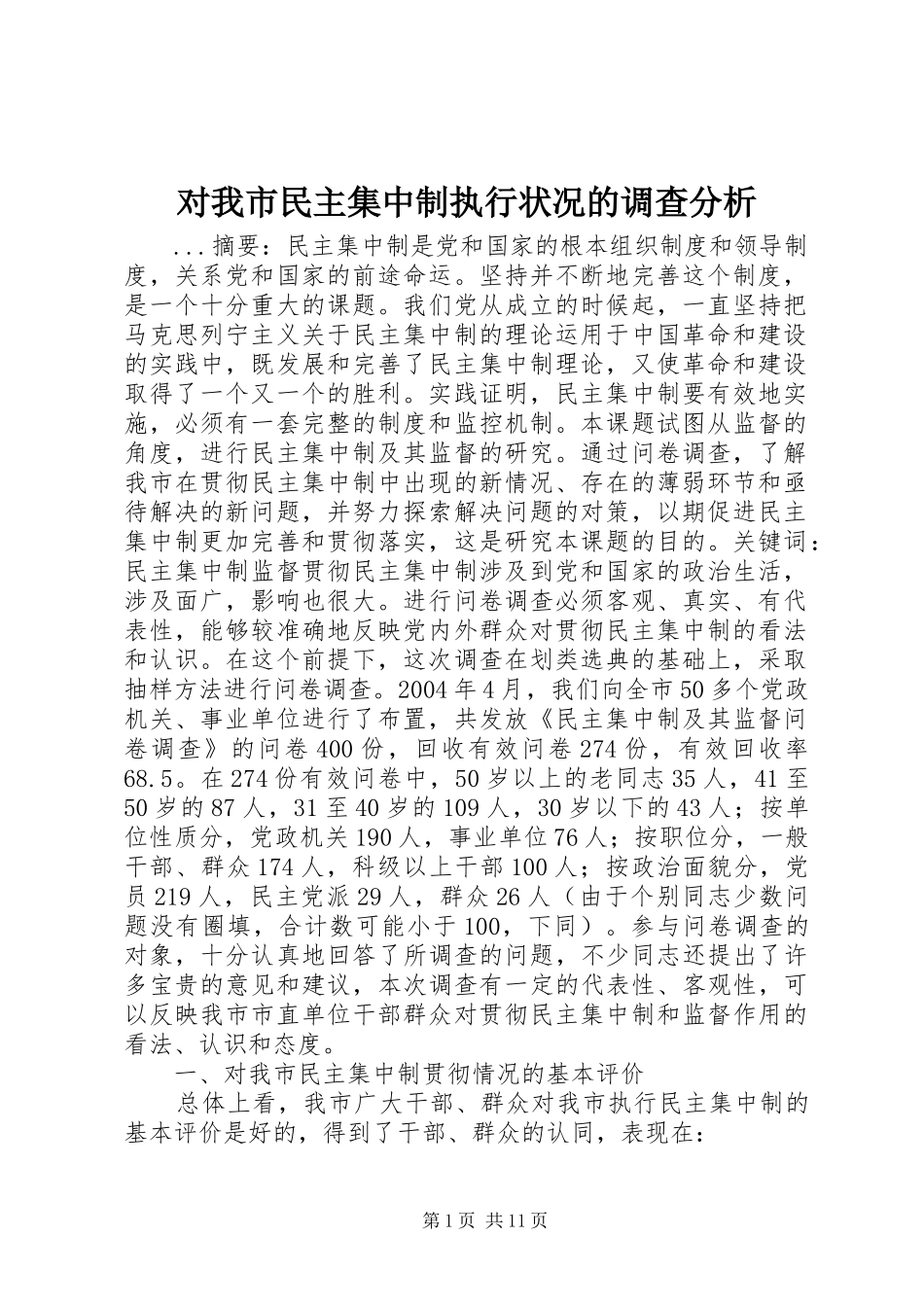 对我市民主集中制执行状况的调查分析

...摘要：民主集中制是党和国家的根本组织制度和领导制度，关系党和国家的前途命运。坚持并不断地完善这个制度，是一个十分重大的课题。我们党从成立的时候起，一直坚持把马克思列宁主义关于民主集中制的理论运用于中国革命和建设的实践中，既发展和完善了民主集中制理论，又使革命和建设取得了一个又一个的胜利。实践证明，民主集中制要有效地实施，必须有一套完整的制度和监控机制。本课题试图从监督的角度，进行民主集中制及其监督的研究。通过问卷调查，了解我市在贯彻民主集中制中出现的新情况、存在的薄弱环节和亟待解决的新问题，并努力探索解决问题的对策，以期促进民主集中制更加完善和贯彻落实，这是研究本课题的目的。关键词：民主集中制监督贯彻民主集中制涉及到党和国家的政治生活，涉及面广，影响也很大。进行问卷调查必须客观、真实、有代表性，能够较准确地反映党内外群众对贯彻民主集中制的看法和认识。在这个前提下，这次调查在划类选典的基础上，采取抽样方法进行问卷调查。2004年4月，我们向全市50多个党政机关、事业单位进行了布置，共发放《民主集中制及其监督问卷调查》的问卷400份，回收有效问卷274份，有效回收率68.5。在274份有效问卷中，50岁以上的老同志35人，41至50岁的87人，31至40岁的109人，30岁以下的43人；按单位性质分，党政机关190人，事业单位76人；按职位分，一般干部、群众174人，科级以上干部100人；按政治面貌分，党员219人，民主党派29人，群众26人（由于个别同志少数问题没有圈填，合计数可能小于100，下同）。参与问卷调查的对象，十分认真地回答了所调查的问题，不少同志还提出了许多宝贵的意见和建议，本次调查有一定的代表性、客观性，可以反映我市市直单位干部群众对贯彻民主集中制和监督作用的看法、认识和态度。

一、对我市民主集中制贯彻情况的基本评价

总体上看，我市广大干部、群众对我市执行民主集中制的基本评价是好的，得到了干部、群众的认同，表现在：

第1页 共11页